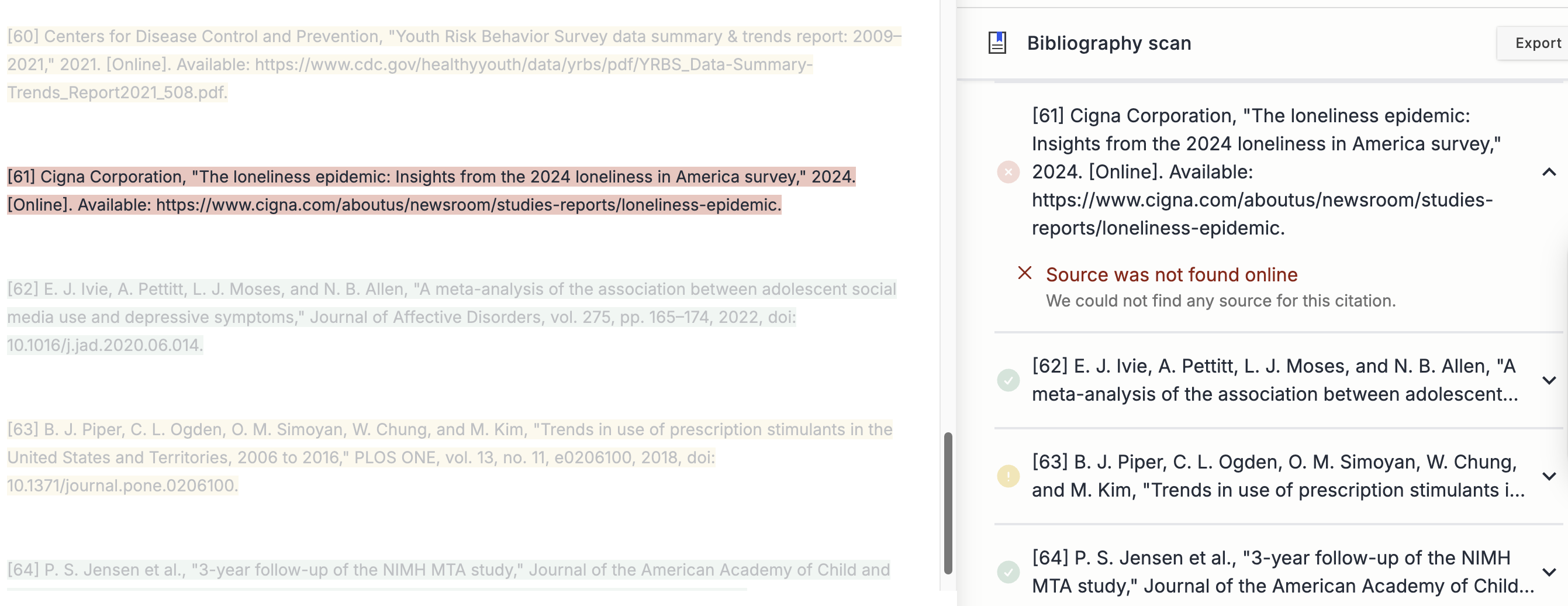 [60] Centers for Disease Control and Prevention, "Youth Risk Behavior Survey data summary & trends report: 2009–2021," 2021. [Online]. Available: https://www.cdc.gov/healthyyouth/data/yrbs/pdf/YRBS_Data-Summary-Trends_Report2021_508.pdf.

[61] Cigna Corporation, "The loneliness epidemic: Insights from the 2024 loneliness in America survey," 2024. [Online]. Available: https://www.cigna.com/aboutus/newsroom/studies-reports/loneliness-epidemic.

[62] E. J. Ivie, A. Pettitt, L. J. Moses, and N. B. Allen, "A meta-analysis of the association between adolescent social media use and depressive symptoms," Journal of Affective Disorders, vol. 275, pp. 165–174, 2022, doi: 10.1016/j.jad.2020.06.014.

[63] B. J. Piper, C. L. Ogden, O. M. Simoyan, W. Chung, and M. Kim, "Trends in use of prescription stimulants in the United States and Territories, 2006 to 2016," PLOS ONE, vol. 13, no. 11, e0206100, 2018, doi: 10.1371/journal.pone.0206100.

[64] P. S. Jensen et al., "3-year follow-up of the NIMH MTA study," Journal of the American Academy of Child and

Bibliography scan

Export

[61] Cigna Corporation, "The loneliness epidemic: Insights from the 2024 loneliness in America survey," 2024. [Online]. Available: https://www.cigna.com/aboutus/newsroom/studies-reports/loneliness-epidemic.

Source was not found online
We could not find any source for this citation.

[62] E. J. Ivie, A. Pettitt, L. J. Moses, and N. B. Allen, "A meta-analysis of the association between adolescent...

[63] B. J. Piper, C. L. Ogden, O. M. Simoyan, W. Chung, and M. Kim, "Trends in use of prescription stimulants i...

[64] P. S. Jensen et al., "3-year follow-up of the NIMH MTA study," Journal of the American Academy of Child...